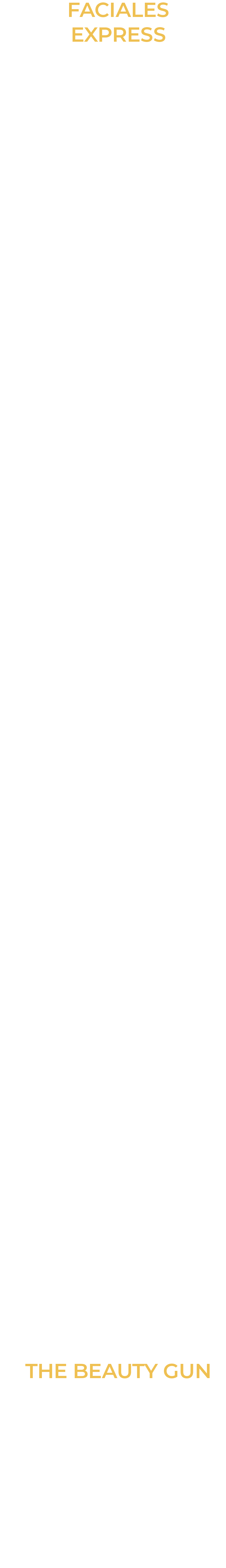 FACIALES EXPRESS

THE BEAUTY GUN